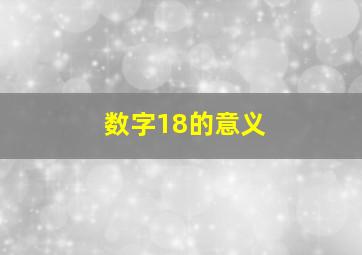 数字18的意义